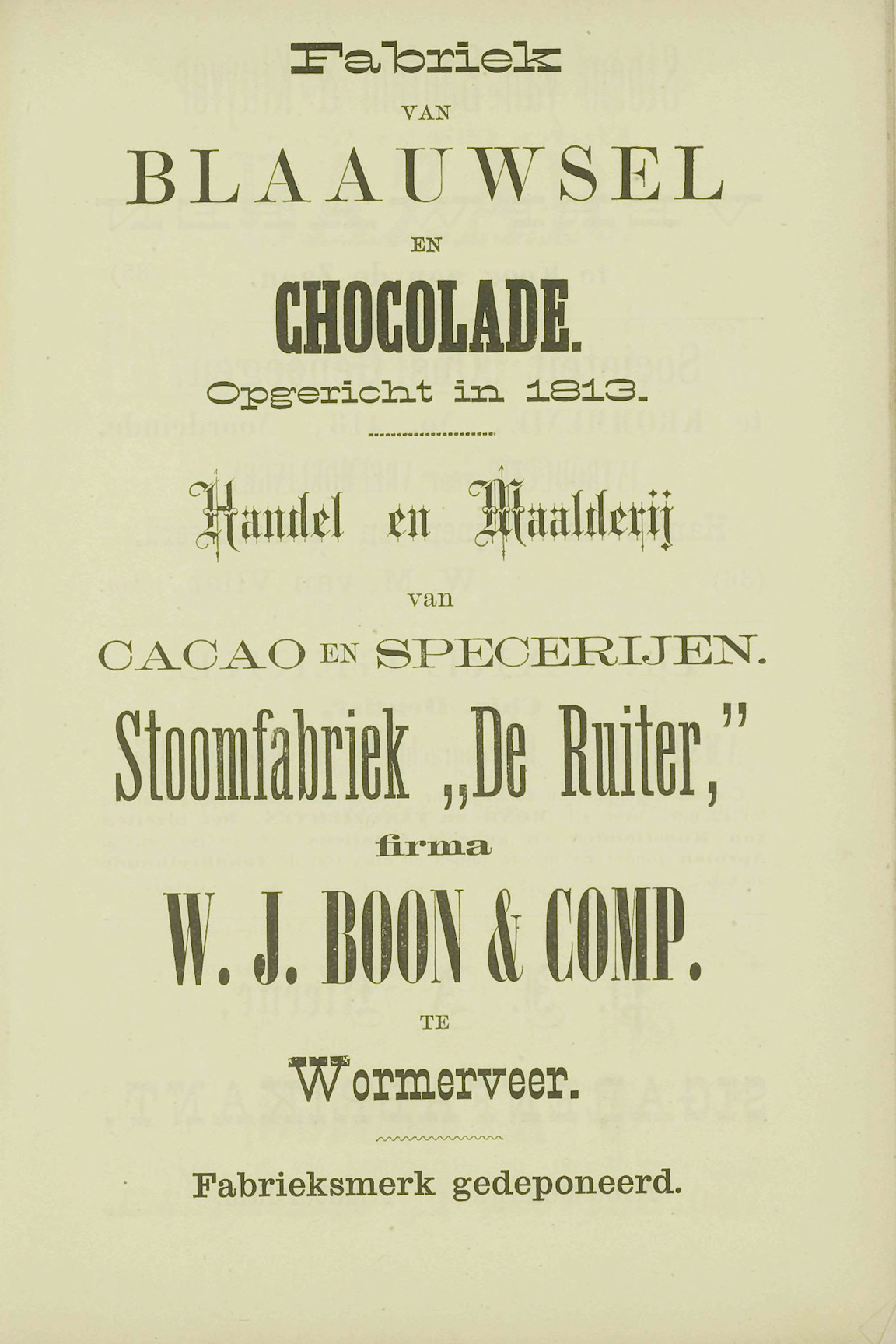 Fabriek
VAN
BLAAUWSEL
EN
CHOCOLADE.
Opgericht in 1813.

Handel en Maalderij
van
CACAO EN SPECERIJEN.
Stoomfabriek „De Ruiter,"
firma
W. J. BOON & COMP.
TE
Wormerveer.

Fabrieksmerk gedeponeerd.